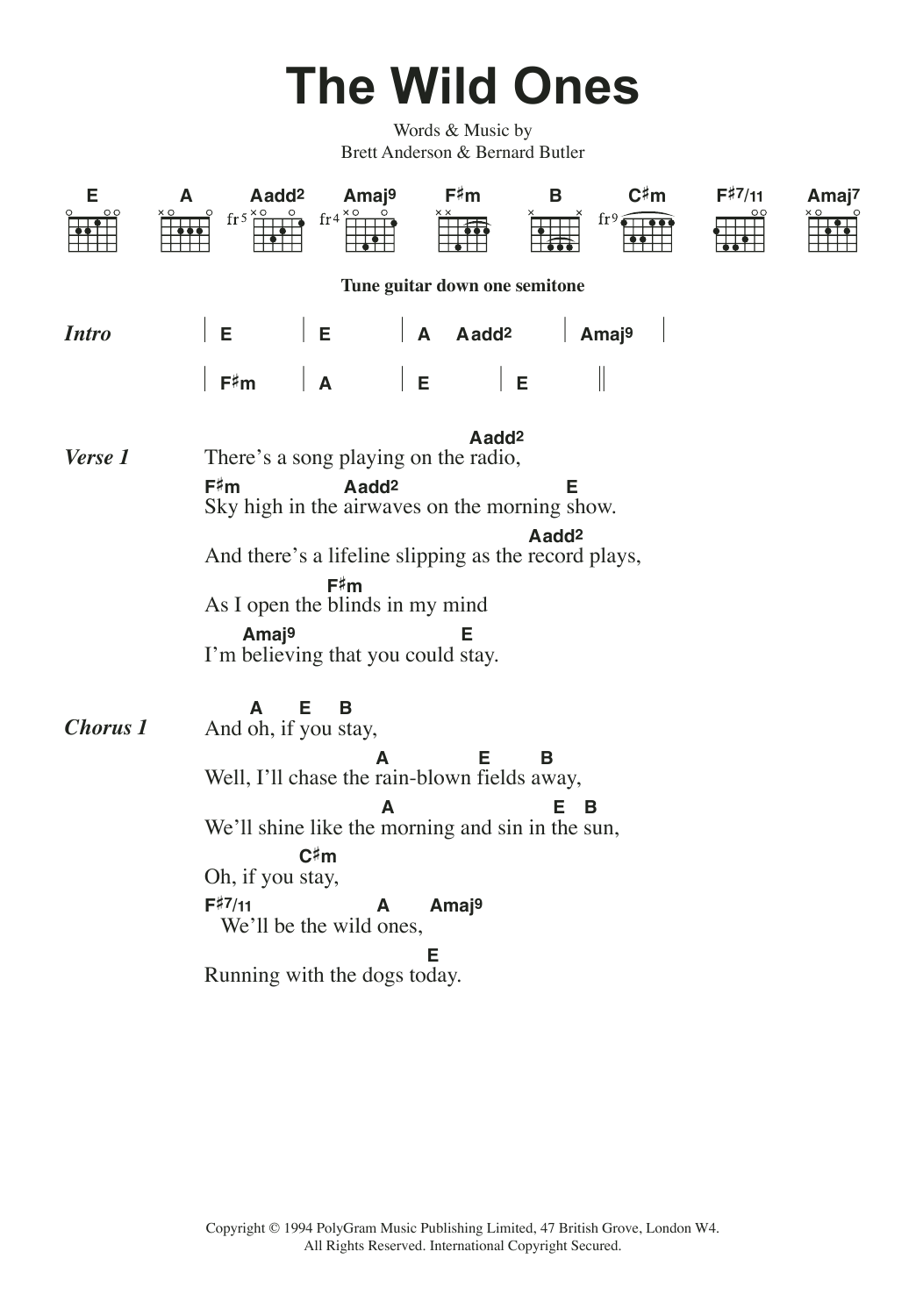 The Wild Ones

Words & Music by
Brett Anderson & Bernard Butler

E A Aadd2 Amaj9 F♯m B C♯m F♯7/11 Amaj7

fr5 fr4 fr9

Tune guitar down one semitone

Intro | E | E | A Aadd2 | Amaj9 |
| F♯m | A | E | E ||

Verse 1
Aadd2
There's a song playing on the radio,
F♯m Aadd2 E
Sky high in the airwaves on the morning show.
Aadd2
And there's a lifeline slipping as the record plays,
F♯m
As I open the blinds in my mind
Amaj9 E
I'm believing that you could stay.

Chorus 1
A E B
And oh, if you stay,
A E B
Well, I'll chase the rain-blown fields away,
A E B
We'll shine like the morning and sin in the sun,
C♯m
Oh, if you stay,
F♯7/11 A Amaj9
We'll be the wild ones,
E
Running with the dogs today.

Copyright © 1994 PolyGram Music Publishing Limited, 47 British Grove, London W4.
All Rights Reserved. International Copyright Secured.